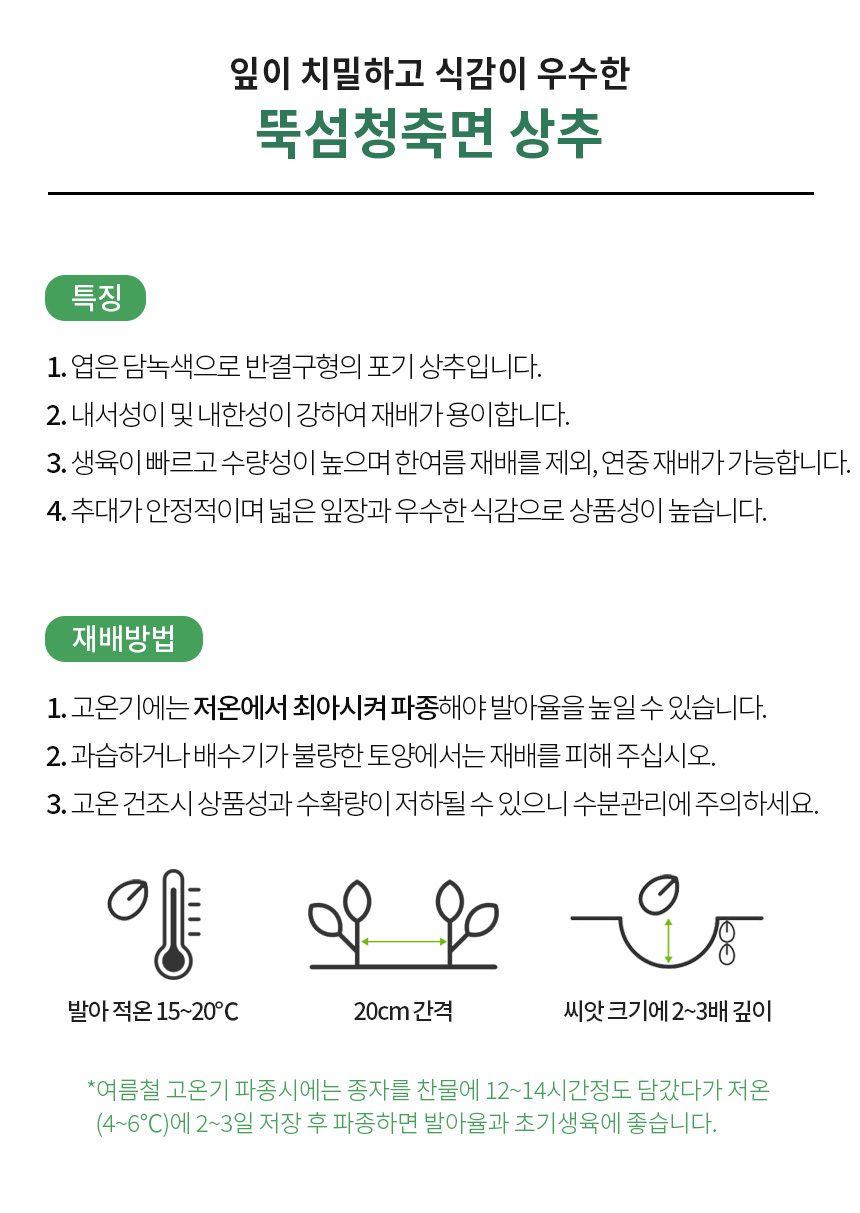 잎이 치밀하고 식감이 우수한

뚝섬청축면 상추

특징

1. 엽은 담녹색으로 반결구형의 포기 상추입니다.

2. 내서성이 및 내한성이 강하여 재배가 용이합니다.

3. 생육이 빠르고 수량성이 높으며 한여름 재배를 제외, 연중 재배가 가능합니다.

4. 추대가 안정적이며 넓은 잎장과 우수한 식감으로 상품성이 높습니다.

재배방법

1. 고온기에는 저온에서 최아시켜 파종해야 발아율을 높일 수 있습니다.

2. 과습하거나 배수기가 불량한 토양에서는 재배를 피해 주십시오.

3. 고온 건조시 상품성과 수확량이 저하될 수 있으니 수분관리에 주의하세요.

발아 적온 15~20°C

20cm 간격

씨앗 크기에 2~3배 깊이

*여름철 고온기 파종시에는 종자를 찬물에 12~14시간정도 담갔다가 저온 (4~6°C)에 2~3일 저장 후 파종하면 발아율과 초기생육에 좋습니다.